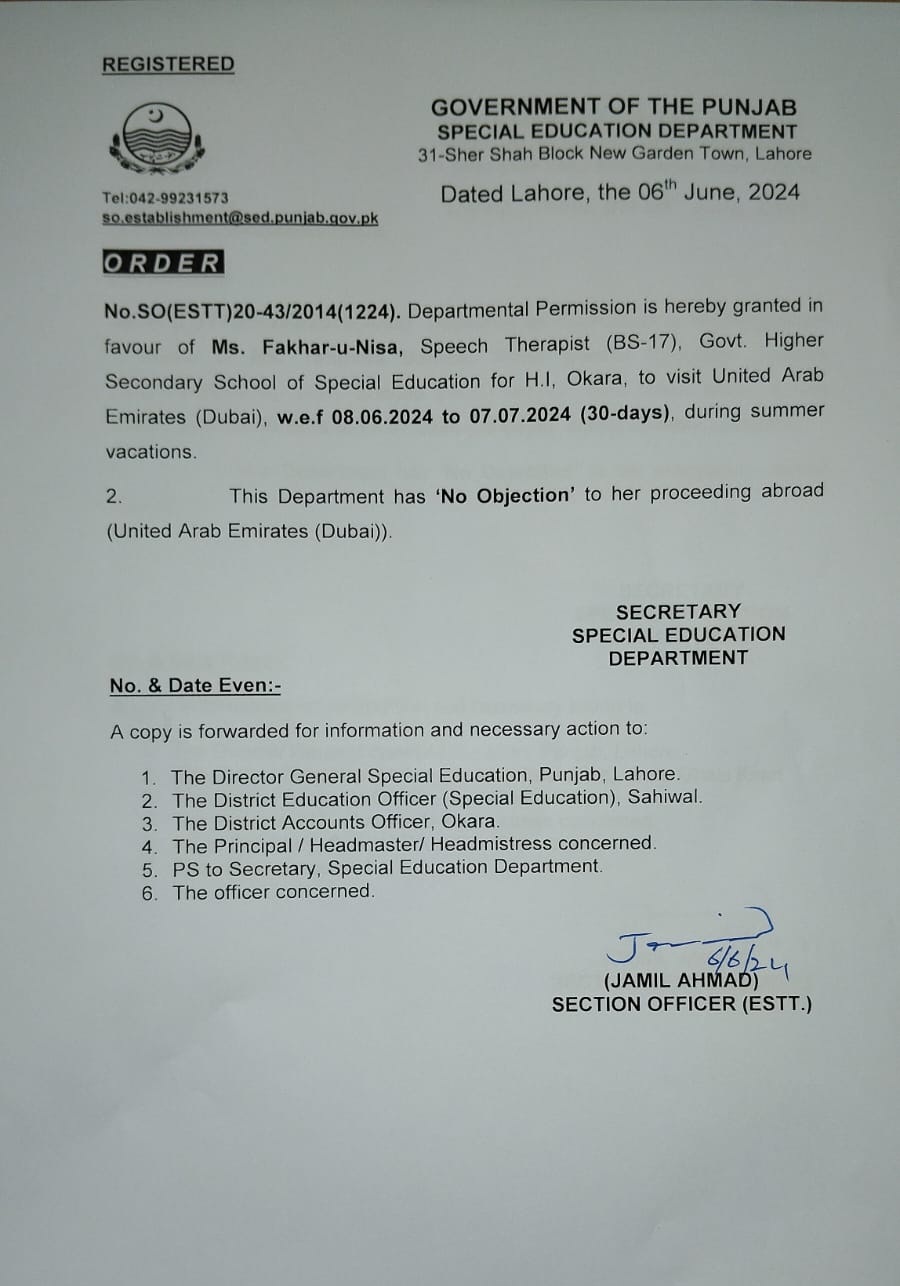 REGISTERED

GOVERNMENT OF THE PUNJAB
SPECIAL EDUCATION DEPARTMENT
31-Sher Shah Block New Garden Town, Lahore

Tel:042-99231573
so.establishment@sed.punjab.gov.pk

Dated Lahore, the 06$^{th}$ June, 2024

ORDER

No.SO(ESTT)20-43/2014(1224). Departmental Permission is hereby granted in favour of Ms. Fakhar-u-Nisa, Speech Therapist (BS-17), Govt. Higher Secondary School of Special Education for H.I, Okara, to visit United Arab Emirates (Dubai), w.e.f 08.06.2024 to 07.07.2024 (30-days), during summer vacations.

2. This Department has 'No Objection' to her proceeding abroad (United Arab Emirates (Dubai)).

SECRETARY
SPECIAL EDUCATION
DEPARTMENT

No. & Date Even:-

A copy is forwarded for information and necessary action to:

1. The Director General Special Education, Punjab, Lahore.
2. The District Education Officer (Special Education), Sahiwal.
3. The District Accounts Officer, Okara.
4. The Principal / Headmaster/ Headmistress concerned.
5. PS to Secretary, Special Education Department.
6. The officer concerned.

6/6/24
(JAMIL AHMAD)
SECTION OFFICER (ESTT.)